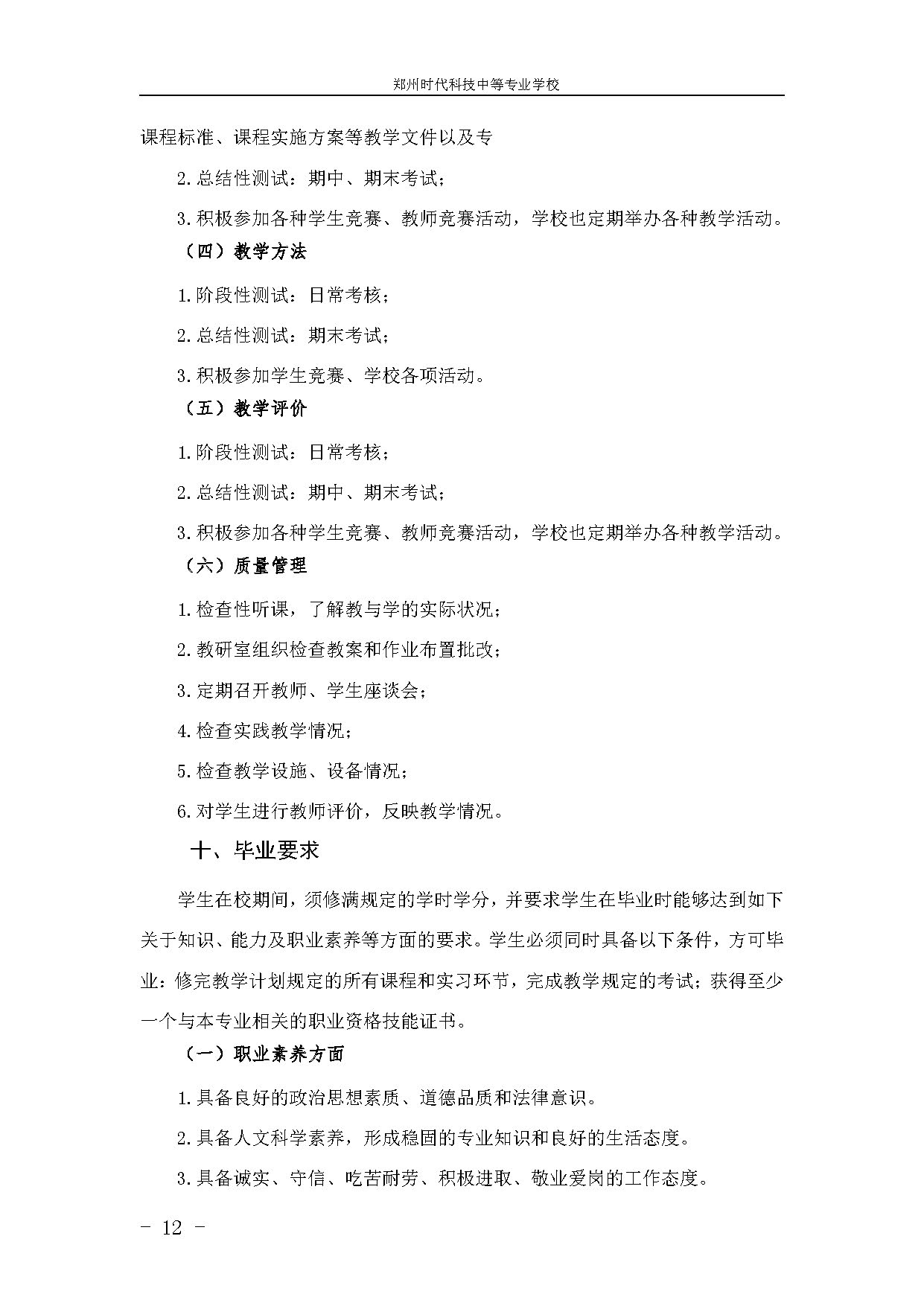 郑州时代科技中等专业学校

课程标准、课程实施方案等教学文件以及专

2.总结性测试：期中、期末考试；

3.积极参加各种学生竞赛、教师竞赛活动，学校也定期举办各种教学活动。

（四）教学方法

1.阶段性测试：日常考核；

2.总结性测试：期末考试；

3.积极参加学生竞赛、学校各项活动。

（五）教学评价

1.阶段性测试：日常考核；

2.总结性测试：期中、期末考试；

3.积极参加各种学生竞赛、教师竞赛活动，学校也定期举办各种教学活动。

（六）质量管理

1.检查性听课，了解教与学的实际状况；

2.教研室组织检查教案和作业布置批改；

3.定期召开教师、学生座谈会；

4.检查实践教学情况；

5.检查教学设施、设备情况；

6.对学生进行教师评价，反映教学情况。

十、毕业要求

学生在校期间，须修满规定的学时学分，并要求学生在毕业时能够达到如下关于知识、能力及职业素养等方面的要求。学生必须同时具备以下条件，方可毕业：修完教学计划规定的所有课程和实习环节，完成教学规定的考试；获得至少一个与本专业相关的职业资格技能证书。

（一）职业素养方面

1.具备良好的政治思想素质、道德品质和法律意识。

2.具备人文科学素养，形成稳固的专业知识和良好的生活态度。

3.具备诚实、守信、吃苦耐劳、积极进取、敬业爱岗的工作态度。

- 12 -